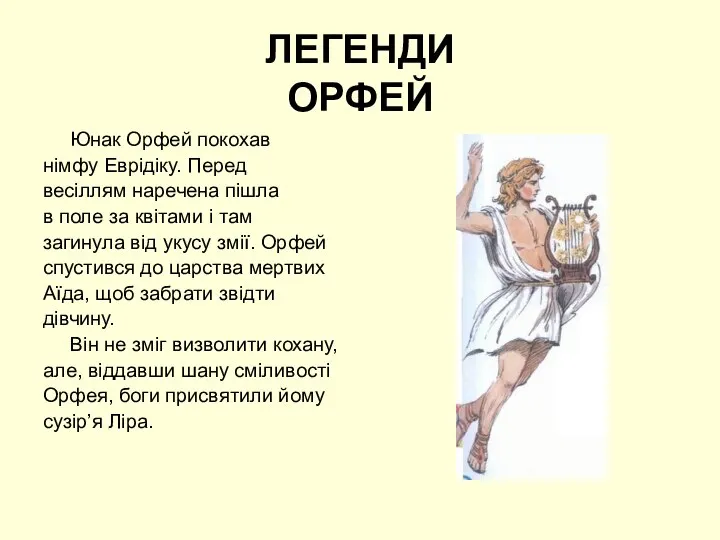 ЛЕГЕНДИ
ОРФЕЙ

Юнак Орфей покохав німфу Еврідіку. Перед весіллям наречена пішла в поле за квітами і там загинула від укусу змії. Орфей спустився до царства мертвих Аїда, щоб забрати звідти дівчину.

Він не зміг визволити кохану, але, віддавши шану сміливості Орфея, боги присвятили йому сузір’я Ліра.